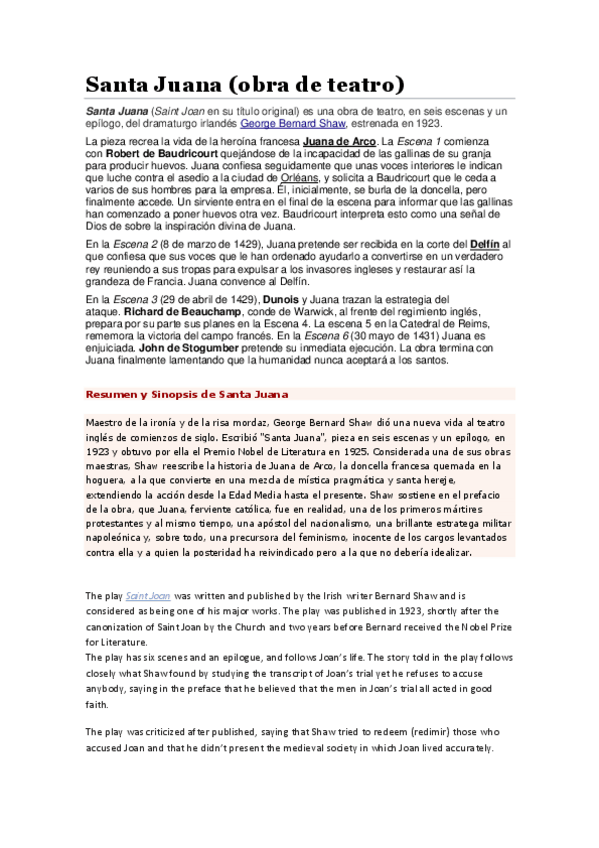 Santa Juana (obra de teatro)

Santa Juana (Saint Joan en su título original) es una obra de teatro, en seis escenas y un epílogo, del dramaturgo irlandés George Bernard Shaw, estrenada en 1923.

La pieza recrea la vida de la heroína francesa Juana de Arco. La Escena 1 comienza con Robert de Baudricourt quejándose de la incapacidad de las gallinas de su granja para producir huevos. Juana confiesa seguidamente que unas voces interiores le indican que luche contra el asedio a la ciudad de Orléans, y solicita a Baudricourt que le ceda a varios de sus hombres para la empresa. Él, inicialmente, se burla de la doncella, pero finalmente accede. Un sirviente entra en el final de la escena para informar que las gallinas han comenzado a poner huevos otra vez. Baudricourt interpreta esto como una señal de Dios de sobre la inspiración divina de Juana.

En la Escena 2 (8 de marzo de 1429), Juana pretende ser recibida en la corte del Delfín al que confiesa que sus voces que le han ordenado ayudarlo a convertirse en un verdadero rey reuniendo a sus tropas para expulsar a los invasores ingleses y restaurar así la grandeza de Francia. Juana convence al Delfín.

En la Escena 3 (29 de abril de 1429), Dunois y Juana trazan la estrategia del ataque. Richard de Beauchamp, conde de Warwick, al frente del regimiento inglés, prepara por su parte sus planes en la Escena 4. La escena 5 en la Catedral de Reims, rememora la victoria del campo francés. En la Escena 6 (30 mayo de 1431) Juana es enjuiciada. John de Stogumber pretende su inmediata ejecución. La obra termina con Juana finalmente lamentando que la humanidad nunca aceptará a los santos.

Resumen y Sinopsis de Santa Juana

Maestro de la ironía y de la risa mordaz, George Bernard Shaw dió una nueva vida al teatro inglés de comienzos de siglo. Escribió "Santa Juana", pieza en seis escenas y un epílogo, en 1923 y obtuvo por ella el Premio Nobel de Literatura en 1925. Considerada una de sus obras maestras, Shaw reescribe la historia de Juana de Arco, la doncella francesa quemada en la hoguera, a la que convierte en una mezcla de mística pragmática y santa hereje, extendiendo la acción desde la Edad Media hasta el presente. Shaw sostiene en el prefacio de la obra, que Juana, ferviente católica, fue en realidad, una de los primeros mártires protestantes y al mismo tiempo, una apóstol del nacionalismo, una brillante estratega militar napoleónica y, sobre todo, una precursora del feminismo, inocente de los cargos levantados contra ella y a quien la posteridad ha reivindicado pero a la que no debería idealizar.

The play Saint Joan was written and published by the Irish writer Bernard Shaw and is considered as being one of his major works. The play was published in 1923, shortly after the canonization of Saint Joan by the Church and two years before Bernard received the Nobel Prize for Literature.
The play has six scenes and an epilogue, and follows Joan's life. The story told in the play follows closely what Shaw found by studying the transcript of Joan's trial yet he refuses to accuse anybody, saying in the preface that he believed that the men in Joan's trial all acted in good faith.

The play was criticized after published, saying that Shaw tried to redeem (redimir) those who accused Joan and that he didn't present the medieval society in which Joan lived accurately.